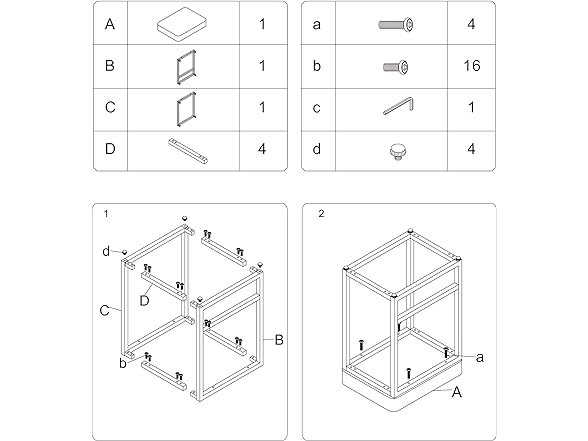 | A | | 1 |
|---|---|---|
| B | | 1 |
| C | | 1 |
| D | | 4 |

| a | | 4 |
|---|---|---|
| b | | 16 |
| c | | 1 |
| d | | 4 |

1

d

D

C

B

b

2

a

A